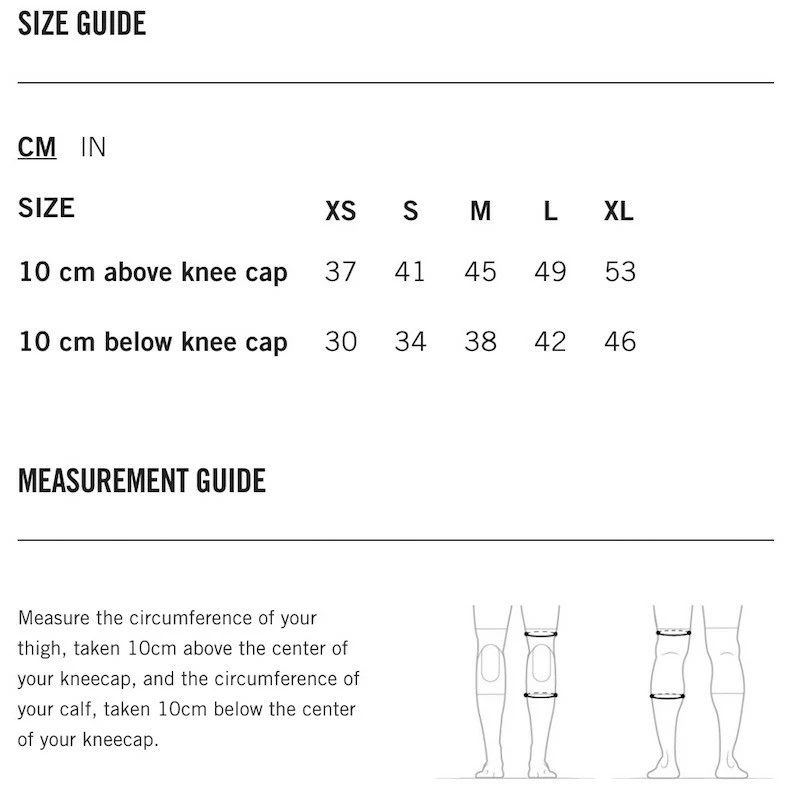 SIZE GUIDE

CM IN

| SIZE | XS | S | M | L | XL |
|---|---|---|---|---|---|
| 10 cm above knee cap | 37 | 41 | 45 | 49 | 53 |
| 10 cm below knee cap | 30 | 34 | 38 | 42 | 46 |

MEASUREMENT GUIDE

Measure the circumference of your thigh, taken 10cm above the center of your kneecap, and the circumference of your calf, taken 10cm below the center of your kneecap.